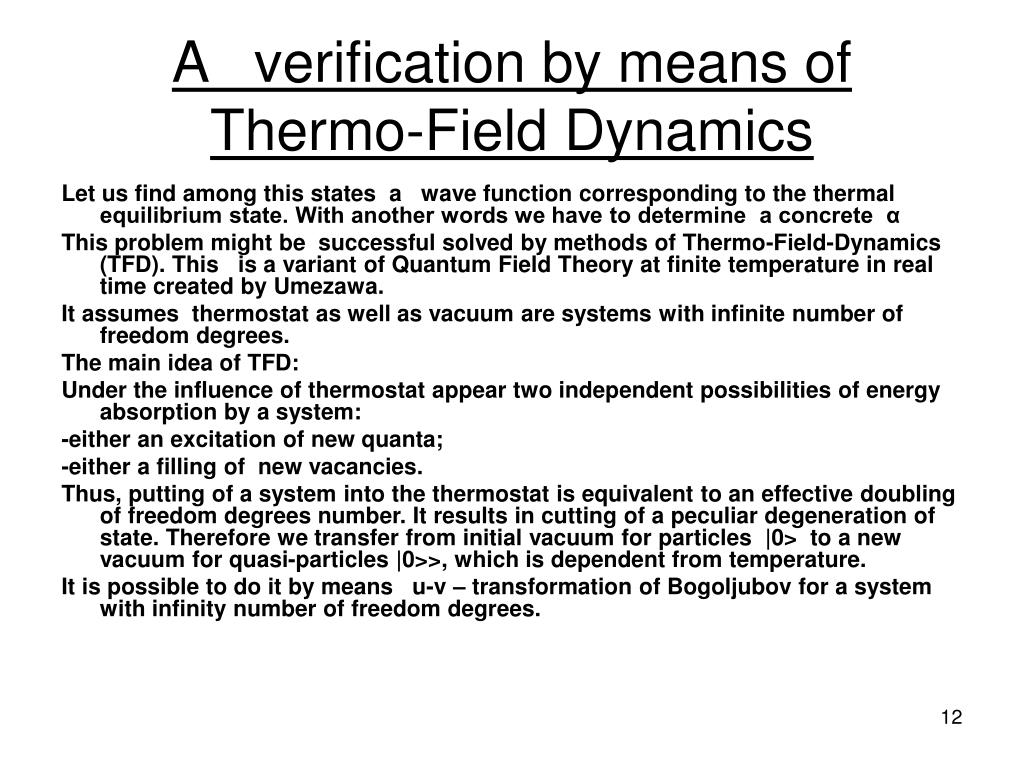 A verification by means of Thermo-Field Dynamics

Let us find among this states a wave function corresponding to the thermal equilibrium state. With another words we have to determine a concrete α

This problem might be successful solved by methods of Thermo-Field-Dynamics (TFD). This is a variant of Quantum Field Theory at finite temperature in real time created by Umezawa.

It assumes thermostat as well as vacuum are systems with infinite number of freedom degrees.

The main idea of TFD:

Under the influence of thermostat appear two independent possibilities of energy absorption by a system:

-either an excitation of new quanta;

-either a filling of new vacancies.

Thus, putting of a system into the thermostat is equivalent to an effective doubling of freedom degrees number. It results in cutting of a peculiar degeneration of state. Therefore we transfer from initial vacuum for particles |0> to a new vacuum for quasi-particles |0>>, which is dependent from temperature.

It is possible to do it by means u-v – transformation of Bogoljubov for a system with infinity number of freedom degrees.

12